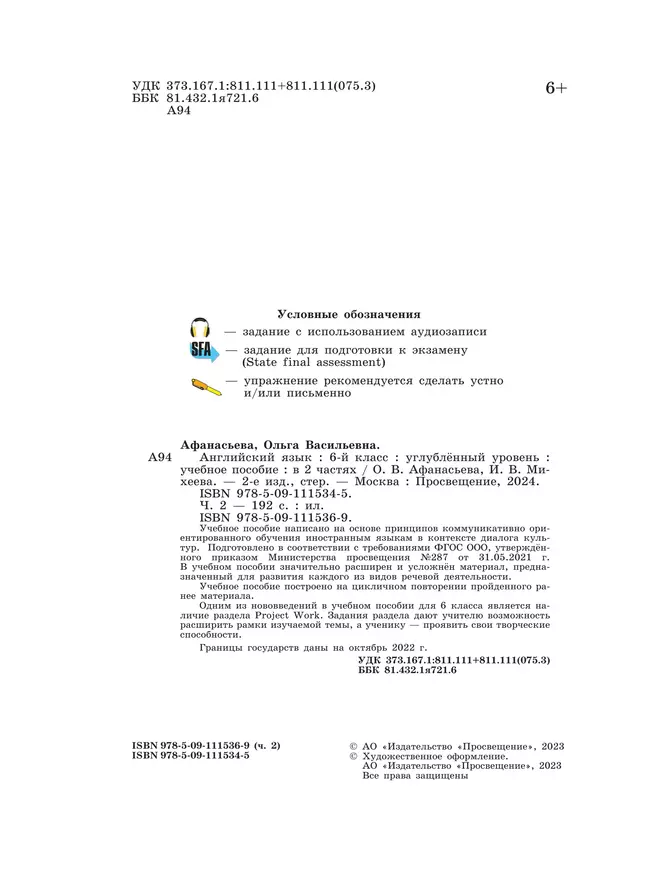 УДК 373.167.1:811.111+811.111(075.3)
ББК 81.432.1я721.6
А94

6+

Условные обозначения

— задание с использованием аудиозаписи

SFA — задание для подготовки к экзамену (State final assessment)

— упражнение рекомендуется сделать устно и/или письменно

Афанасьева, Ольга Васильевна.
А94 Английский язык : 6-й класс : углублённый уровень : учебное пособие : в 2 частях / О. В. Афанасьева, И. В. Михеева. — 2-е изд., стер. — Москва : Просвещение, 2024.
ISBN 978-5-09-111534-5.
Ч. 2 — 192 с. : ил.
ISBN 978-5-09-111536-9.

Учебное пособие написано на основе принципов коммуникативно ориентированного обучения иностранным языкам в контексте диалога культур. Подготовлено в соответствии с требованиями ФГОС ООО, утверждённого приказом Министерства просвещения №287 от 31.05.2021 г. В учебном пособии значительно расширен и усложнён материал, предназначенный для развития каждого из видов речевой деятельности.

Учебное пособие построено на цикличном повторении пройденного ранее материала.

Одним из нововведений в учебном пособии для 6 класса является наличие раздела Project Work. Задания раздела дают учителю возможность расширить рамки изучаемой темы, а ученику — проявить свои творческие способности.

Границы государств даны на октябрь 2022 г.

УДК 373.167.1:811.111+811.111(075.3)
ББК 81.432.1я721.6

ISBN 978-5-09-111536-9 (ч. 2)
ISBN 978-5-09-111534-5

© АО «Издательство «Просвещение», 2023
© Художественное оформление.
АО «Издательство «Просвещение», 2023
Все права защищены